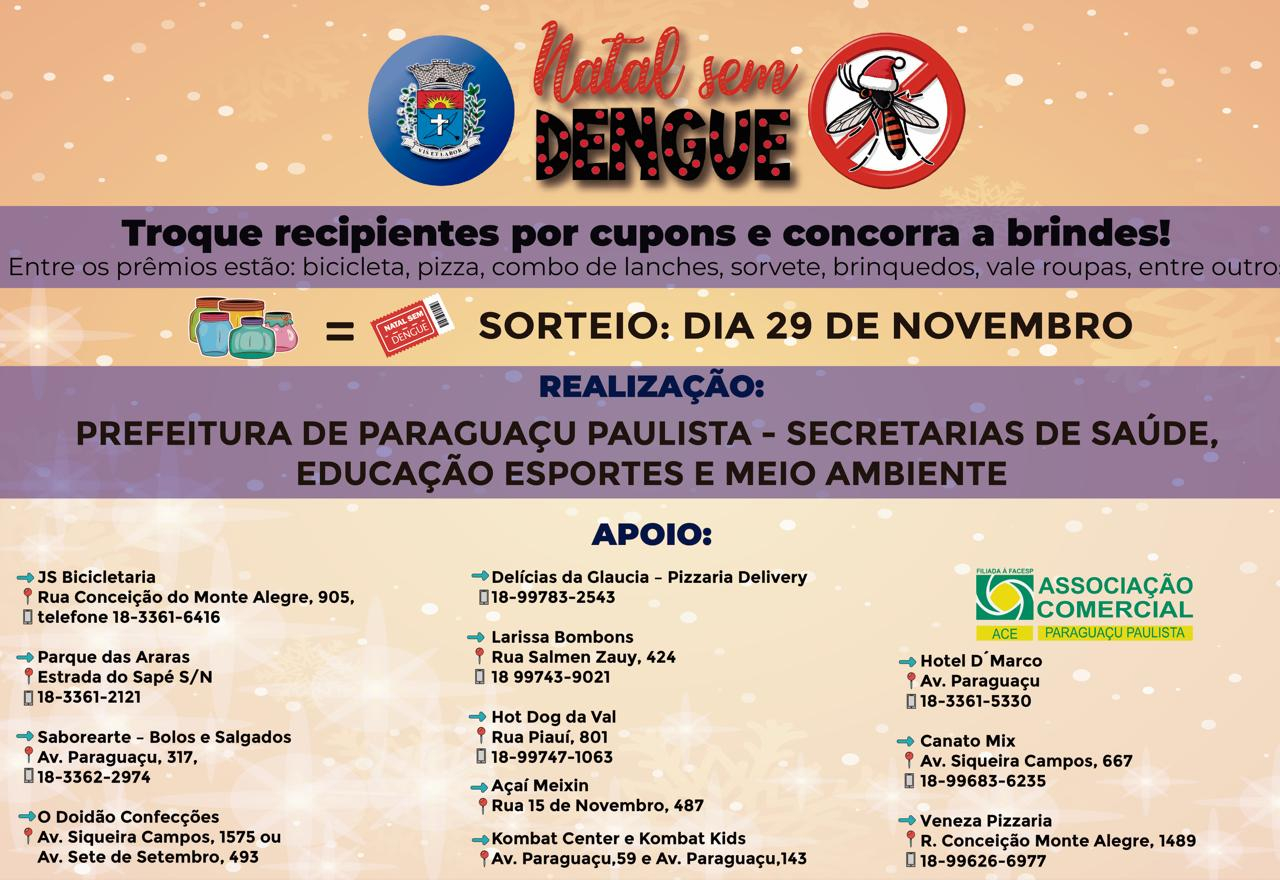 VIS ET LABOR

Natal sem DENGUE

Troque recipientes por cupons e concorra a brindes!
Entre os prêmios estão: bicicleta, pizza, combo de lanches, sorvete, brinquedos, vale roupas, entre outros

= NATAL SEM DENGUE SORTEIO: DIA 29 DE NOVEMBRO

REALIZAÇÃO:

PREFEITURA DE PARAGUAÇU PAULISTA - SECRETARIAS DE SAÚDE, EDUCAÇÃO ESPORTES E MEIO AMBIENTE

APOIO:

JS Bicicletaria
Rua Conceição do Monte Alegre, 905,
telefone 18-3361-6416

Parque das Araras
Estrada do Sapé S/N
18-3361-2121

Saborearte – Bolos e Salgados
Av. Paraguaçu, 317,
18-3362-2974

O Doidão Confecções
Av. Siqueira Campos, 1575 ou
Av. Sete de Setembro, 493

Delícias da Glaucia – Pizzaria Delivery
18-99783-2543

Larissa Bombons
Rua Salmen Zauy, 424
18 99743-9021

Hot Dog da Val
Rua Piauí, 801
18-99747-1063

Açaí Meixin
Rua 15 de Novembro, 487

Kombat Center e Kombat Kids
Av. Paraguaçu,59 e Av. Paraguaçu,143

FILIADA À FACESP
ASSOCIAÇÃO COMERCIAL
ACE PARAGUAÇU PAULISTA

Hotel D´Marco
Av. Paraguaçu
18-3361-5330

Canato Mix
Av. Siqueira Campos, 667
18-99683-6235

Veneza Pizzaria
R. Conceição Monte Alegre, 1489
18-99626-6977